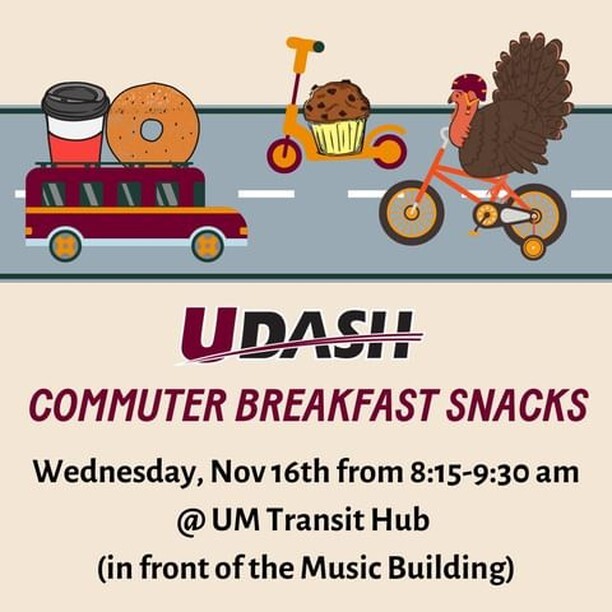 UDASH

COMMUTER BREAKFAST SNACKS

Wednesday, Nov 16th from 8:15-9:30 am
@ UM Transit Hub
(in front of the Music Building)